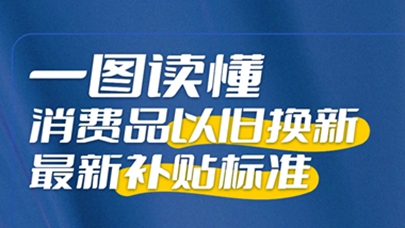 一图读懂
消费品以旧换新
最新补贴标准